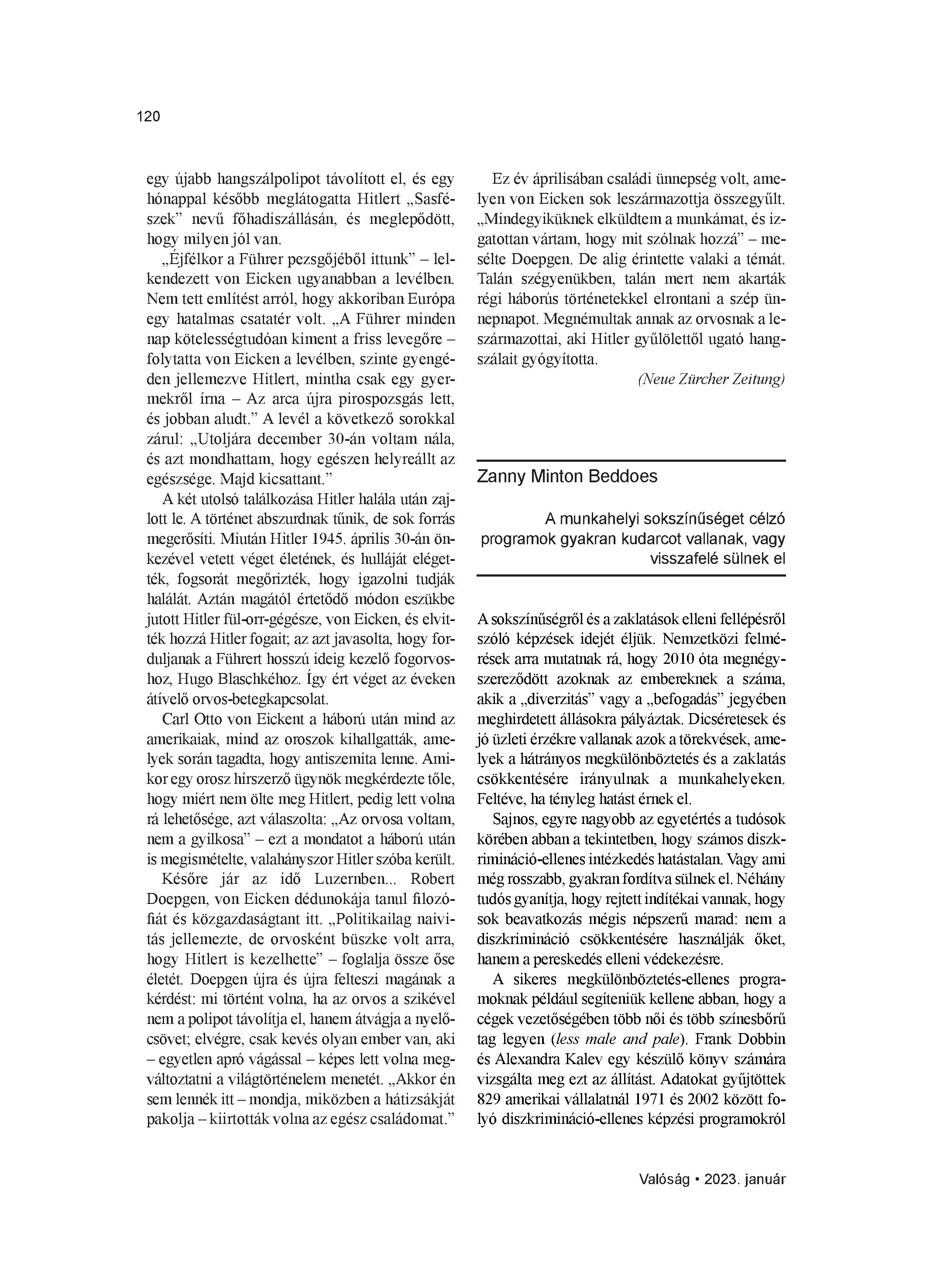 120

egy újabb hangszálpolipot távolított el, és egy hónappal később meglátogatta Hitlert „Sasfészek” nevű főhadiszállásán, és meglepődött, hogy milyen jól van.

„Éjfélkor a Führer pezsgőjéből ittunk” – lelkendezett von Eicken ugyanabban a levélben. Nem tett említést arról, hogy akkoriban Európa egy hatalmas csatatér volt. „A Führer minden nap kötelességtudóan kiment a friss levegőre – folytatta von Eicken a levélben, szinte gyengéden jellemezve Hitlert, mintha csak egy gyermekről írna – Az arca újra pirospozsgás lett, és jobban aludt.” A levél a következő sorokkal zárul: „Utoljára december 30-án voltam nála, és azt mondhattam, hogy egészen helyreállt az egészsége. Majd kicsattant.”

A két utolsó találkozása Hitler halála után zajlott le. A történet abszurdnak tűnik, de sok forrás megerősíti. Miután Hitler 1945. április 30-án önkezével vetett véget életének, és hulláját elégették, fogsorát megőrizték, hogy igazolni tudják halálát. Aztán magától értetődő módon eszükbe jutott Hitler fül-orr-gégésze, von Eicken, és elvitték hozzá Hitler fogait; az azt javasolta, hogy forduljanak a Führert hosszú ideig kezelő fogorvoshoz, Hugo Blaschkéhoz. Így ért véget az éveken átívelő orvos-betegkapcsolat.

Carl Otto von Eickent a háború után mind az amerikaiak, mind az oroszok kihallgatták, amelyek során tagadta, hogy antiszemita lenne. Amikor egy orosz hírszerző ügynök megkérdezte tőle, hogy miért nem ölte meg Hitlert, pedig lett volna rá lehetősége, azt válaszolta: „Az orvosa voltam, nem a gyilkosa” – ezt a mondatot a háború után is megismételte, valahányszor Hitler szóba került.

Későre jár az idő Luzernben... Robert Doepgen, von Eicken dédunokája tanul filozófiát és közgazdaságtant itt. „Politikailag naivitás jellemezte, de orvosként büszke volt arra, hogy Hitlert is kezelhette” – foglalja össze őse életét. Doepgen újra és újra felteszi magának a kérdést: mi történt volna, ha az orvos a szikével nem a polipot távolítja el, hanem átvágja a nyelőcsövet; elvégre, csak kevés olyan ember van, aki – egyetlen apró vágással – képes lett volna megváltoztatni a világtörténelem menetét. „Akkor én sem lennék itt – mondja, miközben a hátizsákját pakolja – kiirtották volna az egész családomat.”

Ez év áprilisában családi ünnepség volt, amelyen von Eicken sok leszármazottja összegyűlt. „Mindegyiküknek elküldtem a munkámat, és izgatottan vártam, hogy mit szólnak hozzá” – mesélte Doepgen. De alig érintette valaki a témát. Talán szégyenükben, talán mert nem akarták régi háborús történetekkel elrontani a szép ünnepnapot. Megnémultak annak az orvosnak a leszármazottai, aki Hitler gyűlölettől ugató hangszálait gyógyította.

(Neue Zürcher Zeitung)

Zanny Minton Beddoes

A munkahelyi sokszínűséget célzó programok gyakran kudarcot vallanak, vagy visszafelé sülnek el

A sokszínűségről és a zaklatások elleni fellépésről szóló képzések idejét éljük. Nemzetközi felmérések arra mutatnak rá, hogy 2010 óta megnégyszereződött azoknak az embereknek a száma, akik a „diverzitás” vagy a „befogadás” jegyében meghirdetett állásokra pályáztak. Dicséretesek és jó üzleti érzékre vallanak azok a törekvések, amelyek a hátrányos megkülönböztetés és a zaklatás csökkentésére irányulnak a munkahelyeken. Feltéve, ha tényleg hatást érnek el.

Sajnos, egyre nagyobb az egyetértés a tudósok körében abban a tekintetben, hogy számos diszkrimináció-ellenes intézkedés hatástalan. Vagy ami még rosszabb, gyakran fordítva sülnek el. Néhány tudós gyanítja, hogy rejtett indítékai vannak, hogy sok beavatkozás mégis népszerű marad: nem a diszkrimináció csökkentésére használják őket, hanem a pereskedés elleni védekezésre.

A sikeres megkülönböztetés-ellenes programoknak például segíteniük kellene abban, hogy a cégek vezetőségében több női és több színesbőrű tag legyen (less male and pale). Frank Dobbin és Alexandra Kalev egy készülő könyv számára vizsgálta meg ezt az állítást. Adatokat gyűjtöttek 829 amerikai vállalatnál 1971 és 2002 között folyó diszkrimináció-ellenes képzési programokról

Valóság • 2023. január